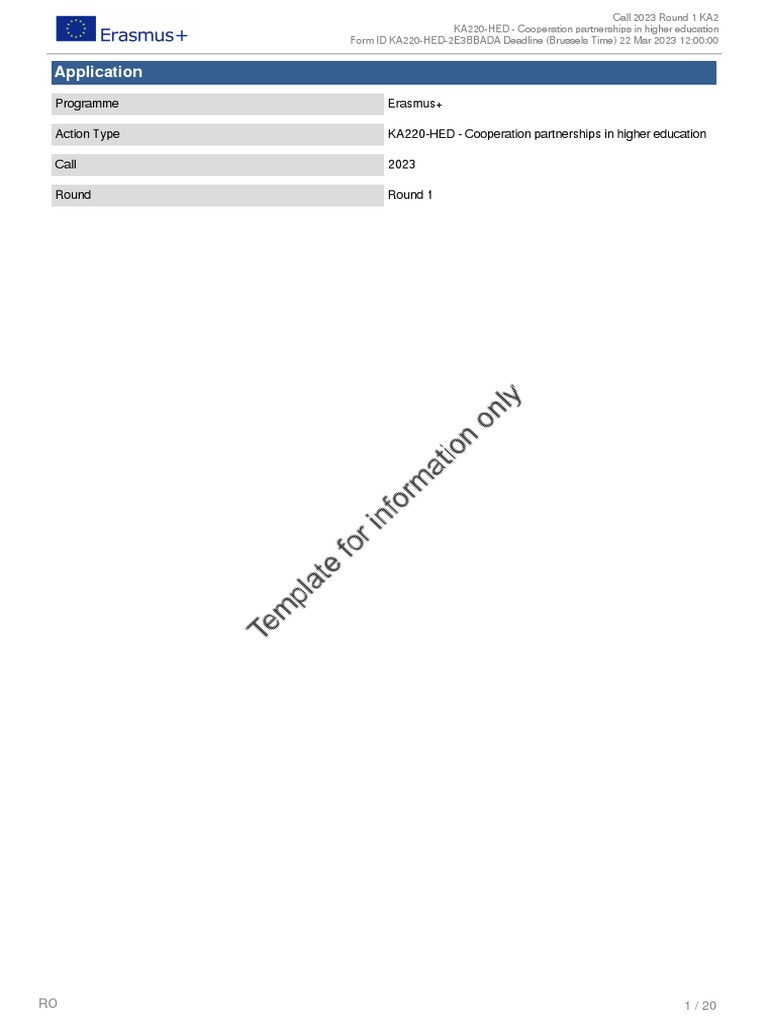 Erasmus+

Call 2023 Round 1 KA2
KA220-HED - Cooperation partnerships in higher education
Form ID KA220-HED-2E3BBADA Deadline (Brussels Time) 22 Mar 2023 12:00:00

Application

| Programme | Erasmus+ |
|---|---|
| Action Type | KA220-HED - Cooperation partnerships in higher education |
| Call | 2023 |
| Round | Round 1 |

Template for information only

RO

1 / 20